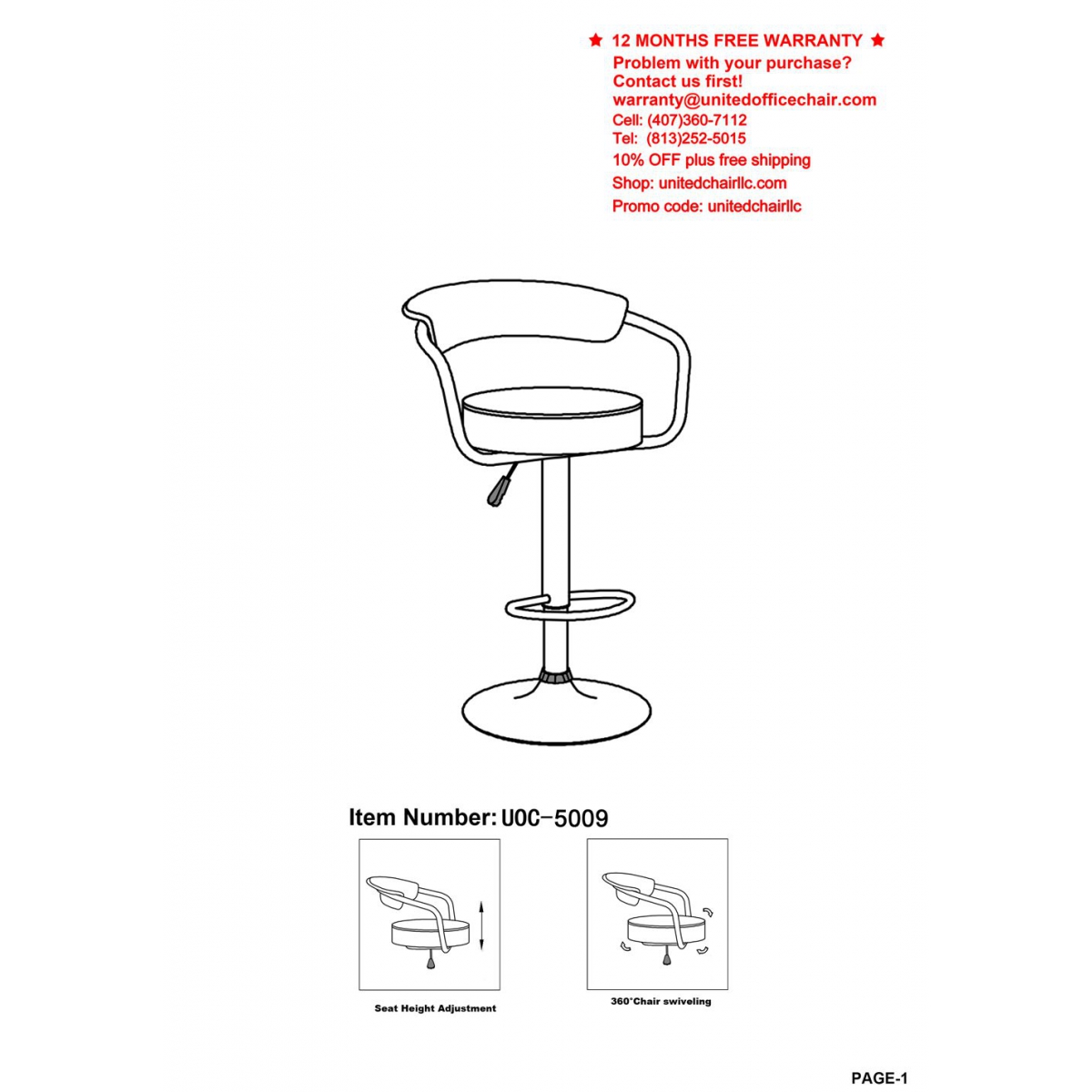 ★ 12 MONTHS FREE WARRANTY ★
Problem with your purchase?
Contact us first!
warranty@unitedofficechair.com
Cell: (407)360-7112
Tel: (813)252-5015
10% OFF plus free shipping
Shop: unitedchairllc.com
Promo code: unitedchairllc

Item Number: UOC-5009

Seat Height Adjustment

360°Chair swiveling

PAGE-1